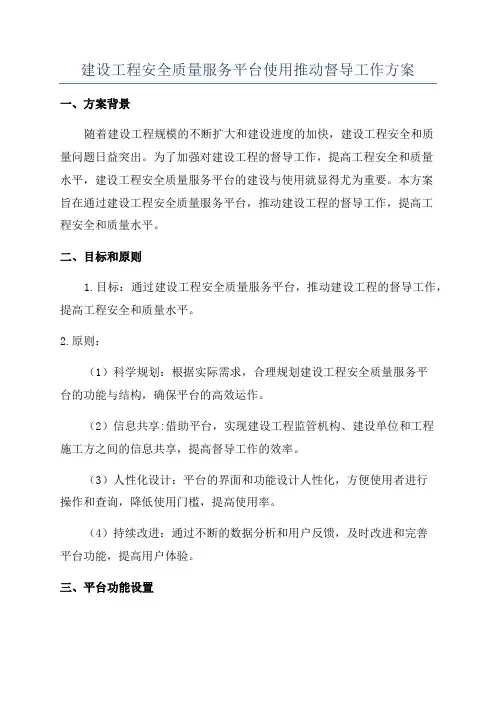 建设工程安全质量服务平台使用推动督导工作方案

一、方案背景

随着建设工程规模的不断扩大和建设进度的加快，建设工程安全和质量问题日益突出。为了加强对建设工程的督导工作，提高工程安全和质量水平，建设工程安全质量服务平台的建设与使用就显得尤为重要。本方案旨在通过建设工程安全质量服务平台，推动建设工程的督导工作，提高工程安全和质量水平。

二、目标和原则

1.目标：通过建设工程安全质量服务平台，推动建设工程的督导工作，提高工程安全和质量水平。

2.原则：

（1）科学规划：根据实际需求，合理规划建设工程安全质量服务平台的功能与结构，确保平台的高效运作。

（2）信息共享:借助平台，实现建设工程监管机构、建设单位和工程施工方之间的信息共享，提高督导工作的效率。

（3）人性化设计：平台的界面和功能设计人性化，方便使用者进行操作和查询，降低使用门槛，提高使用率。

（4）持续改进：通过不断的数据分析和用户反馈，及时改进和完善平台功能，提高用户体验。

三、平台功能设置